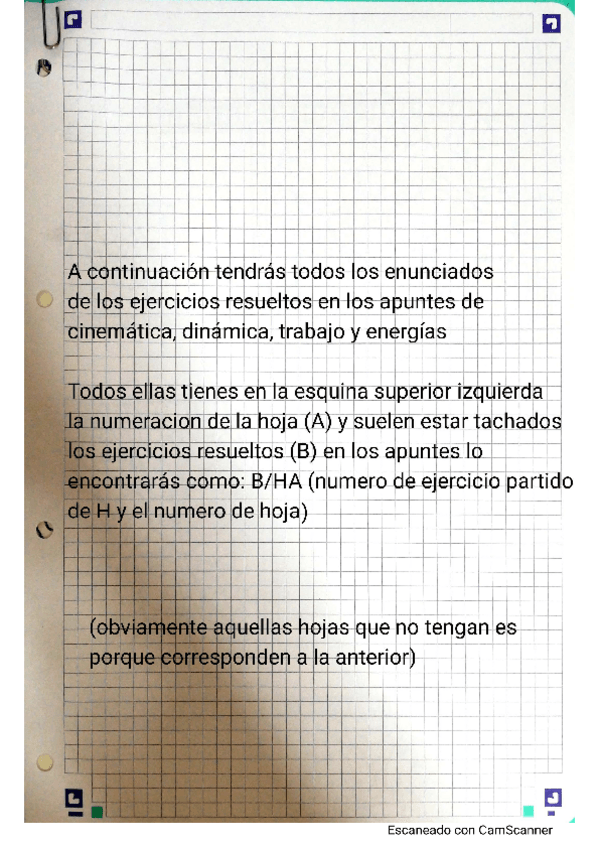 A continuación tendrás todos los enunciados de los ejercicios resueltos en los apuntes de cinemática, dinámica, trabajo y energías

Todos ellas tienes en la esquina superior izquierda la numeracion de la hoja (A) y suelen estar tachados los ejercicios resueltos (B) en los apuntes lo encontrarás como: B/HA (numero de ejercicio partido de H y el numero de hoja)

(obviamente aquellas hojas que no tengan es porque corresponden a la anterior)

Escaneado con CamScanner